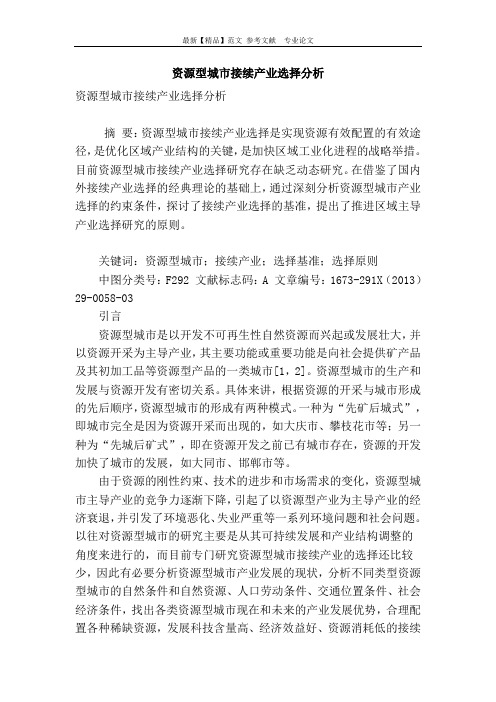 最新【精品】范文 参考文献 专业论文

资源型城市接续产业选择分析

资源型城市接续产业选择分析

摘 要：资源型城市接续产业选择是实现资源有效配置的有效途径，是优化区域产业结构的关键，是加快区域工业化进程的战略举措。目前资源型城市接续产业选择研究存在缺乏动态研究。在借鉴了国内外接续产业选择的经典理论的基础上，通过深刻分析资源型城市产业选择的约束条件，探讨了接续产业选择的基准，提出了推进区域主导产业选择研究的原则。

关键词：资源型城市；接续产业；选择基准；选择原则

中图分类号：F292 文献标志码：A 文章编号：1673-291X（2013）29-0058-03

引言

资源型城市是以开发不可再生性自然资源而兴起或发展壮大，并以资源开采为主导产业，其主要功能或重要功能是向社会提供矿产品及其初加工品等资源型产品的一类城市[1，2]。资源型城市的生产和发展与资源开发有密切关系。具体来讲，根据资源的开采与城市形成的先后顺序，资源型城市的形成有两种模式。一种为“先矿后城式”，即城市完全是因为资源开采而出现的，如大庆市、攀枝花市等；另一种为“先城后矿式”，即在资源开发之前已有城市存在，资源的开发加快了城市的发展，如大同市、邯郸市等。

由于资源的刚性约束、技术的进步和市场需求的变化，资源型城市主导产业的竞争力逐渐下降，引起了以资源型产业为主导产业的经济衰退，并引发了环境恶化、失业严重等一系列环境问题和社会问题。以往对资源型城市的研究主要是从其可持续发展和产业结构调整的角度来进行的，而目前专门研究资源型城市接续产业的选择还比较少，因此有必要分析资源型城市产业发展的现状，分析不同类型资源型城市的自然条件和自然资源、人口劳动条件、交通位置条件、社会经济条件，找出各类资源型城市现在和未来的产业发展优势，合理配置各种稀缺资源，发展科技含量高、经济效益好、资源消耗低的接续